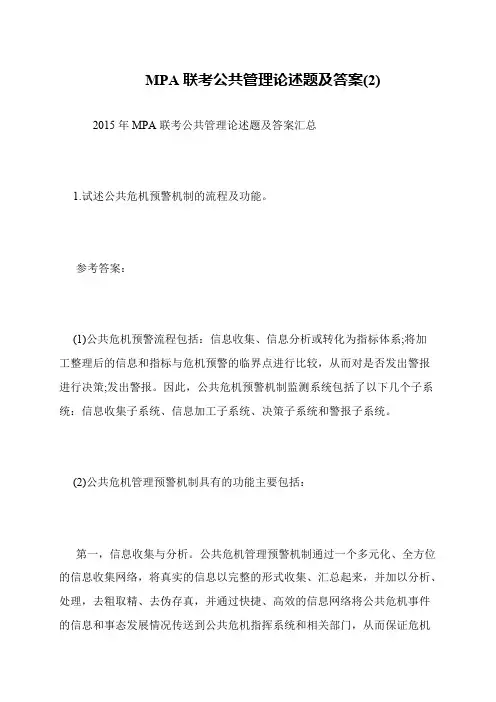 MPA 联考公共管理论述题及答案(2)

2015 年 MPA 联考公共管理论述题及答案汇总

1.试述公共危机预警机制的流程及功能。

参考答案:

(1)公共危机预警流程包括:信息收集、信息分析或转化为指标体系;将加工整理后的信息和指标与危机预警的临界点进行比较,从而对是否发出警报进行决策;发出警报。因此,公共危机预警机制监测系统包括了以下几个子系统:信息收集子系统、信息加工子系统、决策子系统和警报子系统。

(2)公共危机管理预警机制具有的功能主要包括:

第一,信息收集与分析。公共危机管理预警机制通过一个多元化、全方位的信息收集网络,将真实的信息以完整的形式收集、汇总起来,并加以分析、处理,去粗取精、去伪存真,并通过快捷、高效的信息网络将公共危机事件的信息和事态发展情况传送到公共危机指挥系统和相关部门,从而保证危机